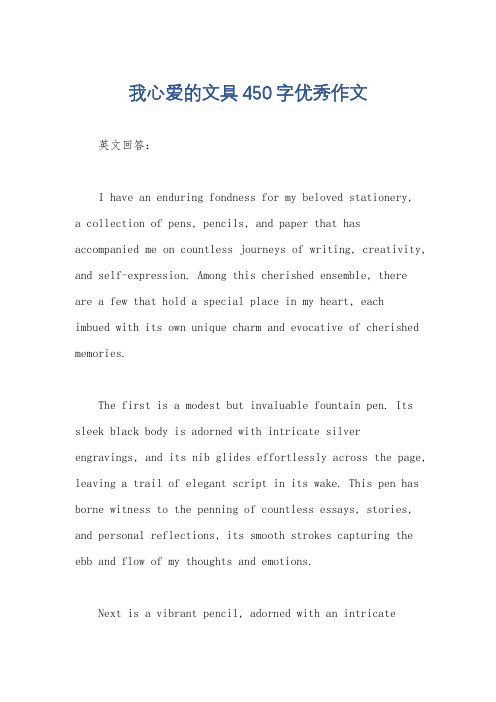 我心爱的文具450字优秀作文

英文回答：

I have an enduring fondness for my beloved stationery, a collection of pens, pencils, and paper that has accompanied me on countless journeys of writing, creativity, and self-expression. Among this cherished ensemble, there are a few that hold a special place in my heart, each imbued with its own unique charm and evocative of cherished memories.

The first is a modest but invaluable fountain pen. Its sleek black body is adorned with intricate silver engravings, and its nib glides effortlessly across the page, leaving a trail of elegant script in its wake. This pen has borne witness to the penning of countless essays, stories, and personal reflections, its smooth strokes capturing the ebb and flow of my thoughts and emotions.

Next is a vibrant pencil, adorned with an intricate